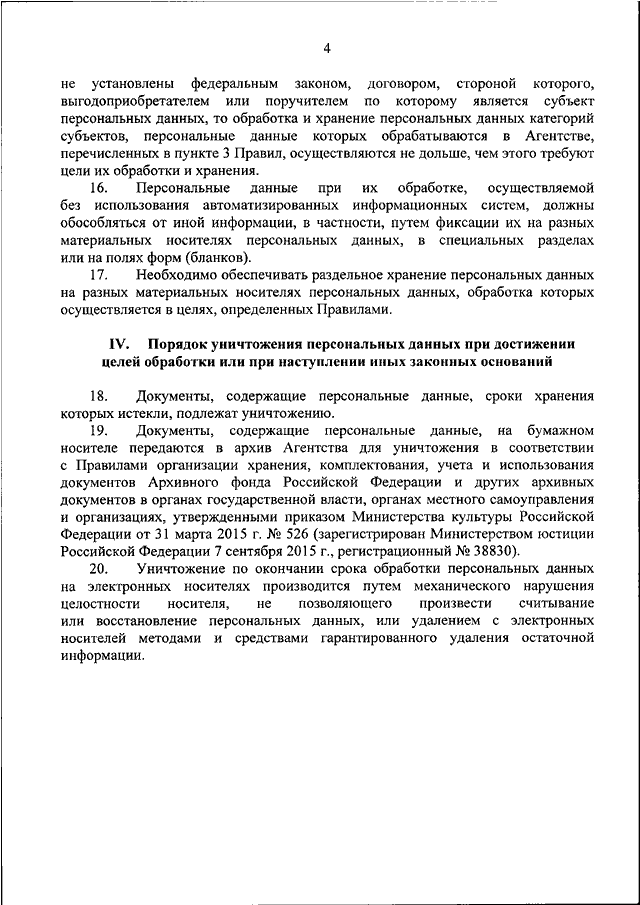 4

не установлены федеральным законом, договором, стороной которого, выгодоприобретателем или поручителем по которому является субъект персональных данных, то обработка и хранение персональных данных категорий субъектов, персональные данные которых обрабатываются в Агентстве, перечисленных в пункте 3 Правил, осуществляются не дольше, чем этого требуют цели их обработки и хранения.

16. Персональные данные при их обработке, осуществляемой без использования автоматизированных информационных систем, должны обособляться от иной информации, в частности, путем фиксации их на разных материальных носителях персональных данных, в специальных разделах или на полях форм (бланков).

17. Необходимо обеспечивать раздельное хранение персональных данных на разных материальных носителях персональных данных, обработка которых осуществляется в целях, определенных Правилами.

IV. Порядок уничтожения персональных данных при достижении целей обработки или при наступлении иных законных оснований

18. Документы, содержащие персональные данные, сроки хранения которых истекли, подлежат уничтожению.

19. Документы, содержащие персональные данные, на бумажном носителе передаются в архив Агентства для уничтожения в соответствии с Правилами организации хранения, комплектования, учета и использования документов Архивного фонда Российской Федерации и других архивных документов в органах государственной власти, органах местного самоуправления и организациях, утвержденными приказом Министерства культуры Российской Федерации от 31 марта 2015 г. № 526 (зарегистрирован Министерством юстиции Российской Федерации 7 сентября 2015 г., регистрационный № 38830).

20. Уничтожение по окончании срока обработки персональных данных на электронных носителях производится путем механического нарушения целостности носителя, не позволяющего произвести считывание или восстановление персональных данных, или удалением с электронных носителей методами и средствами гарантированного удаления остаточной информации.